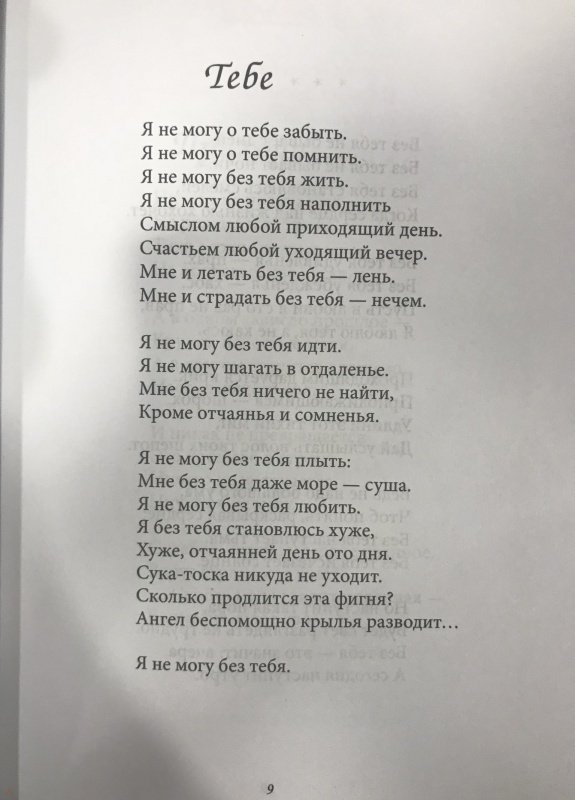 Тебе

Я не могу о тебе забыть.
Я не могу о тебе помнить.
Я не могу без тебя жить.
Я не могу без тебя наполнить
Смыслом любой приходящий день.
Счастьем любой уходящий вечер.
Мне и летать без тебя — лень.
Мне и страдать без тебя — нечем.

Я не могу без тебя идти.
Я не могу шагать в отдаленье.
Мне без тебя ничего не найти,
Кроме отчаянья и сомненья.

Я не могу без тебя плыть:
Мне без тебя даже море — суша.
Я не могу без тебя любить.
Я без тебя становлюсь хуже,
Хуже, отчаянней день ото дня.
Сука-тоска никуда не уходит.
Сколько продлится эта фигня?
Ангел беспомощно крылья разводит…

Я не могу без тебя.

9